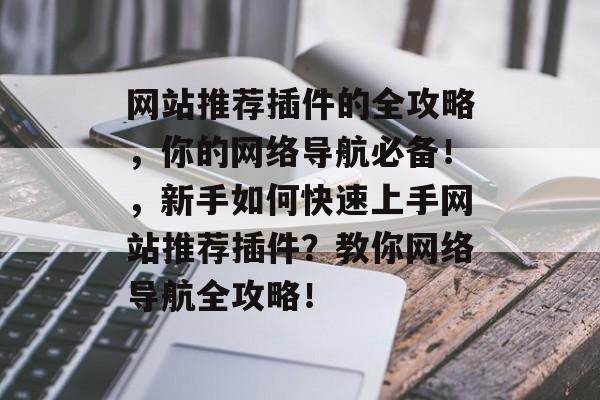 网站推荐插件的全攻略，你的网络导航必备！，新手如何快速上手网站推荐插件？教你网络导航全攻略！